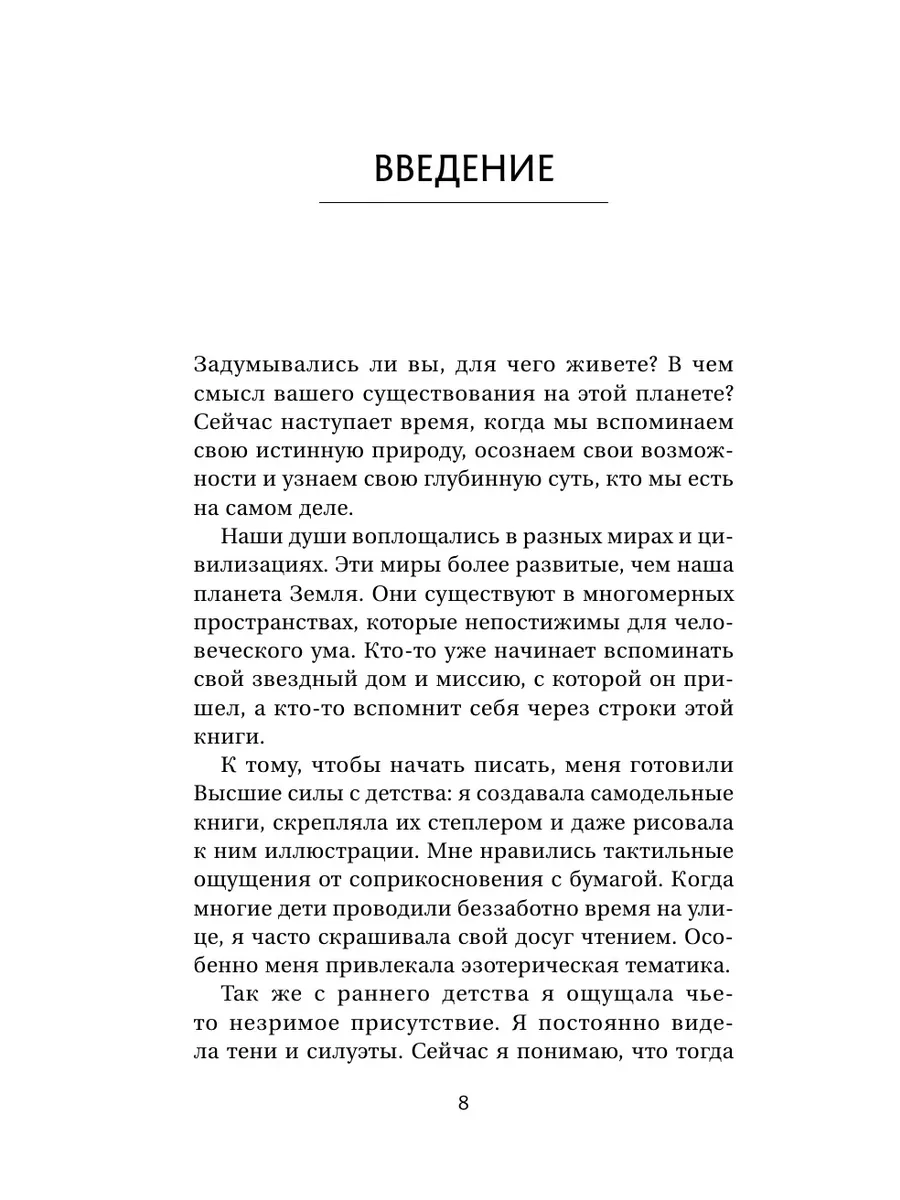 ВВЕДЕНИЕ

Задумывались ли вы, для чего живете? В чем смысл вашего существования на этой планете? Сейчас наступает время, когда мы вспоминаем свою истинную природу, осознаем свои возможности и узнаем свою глубинную суть, кто мы есть на самом деле.

Наши души воплощались в разных мирах и цивилизациях. Эти миры более развитые, чем наша планета Земля. Они существуют в многомерных пространствах, которые непостижимы для человеческого ума. Кто-то уже начинает вспоминать свой звездный дом и миссию, с которой он пришел, а кто-то вспомнит себя через строки этой книги.

К тому, чтобы начать писать, меня готовили Высшие силы с детства: я создавала самодельные книги, скрепляла их степлером и даже рисовала к ним иллюстрации. Мне нравились тактильные ощущения от соприкосновения с бумагой. Когда многие дети проводили беззаботно время на улице, я часто скрашивала свой досуг чтением. Особенно меня привлекала эзотерическая тематика.

Так же с раннего детства я ощущала чье-то незримое присутствие. Я постоянно видела тени и силуэты. Сейчас я понимаю, что тогда

8